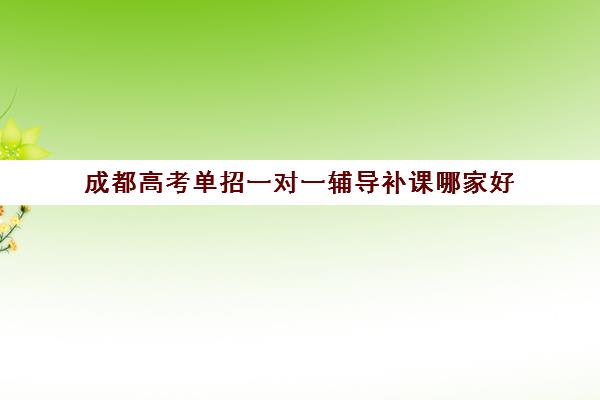 成都高考单招一对一辅导补课哪家好